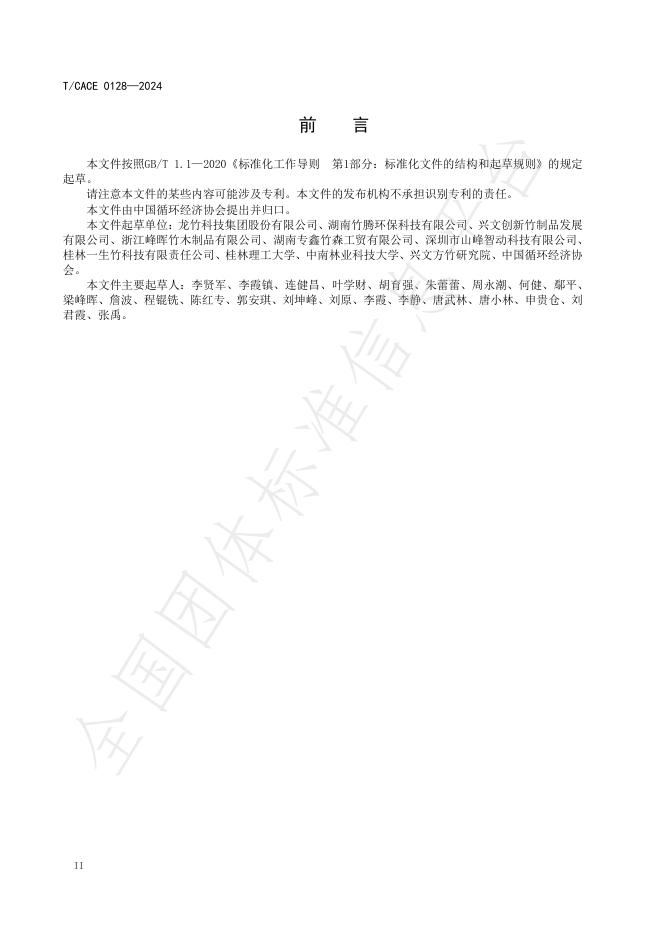 T/CACE 0128—2024

前 言

本文件按照GB/T 1.1—2020《标准化工作导则 第1部分：标准化文件的结构和起草规则》的规定起草。

请注意本文件的某些内容可能涉及专利。本文件的发布机构不承担识别专利的责任。

本文件由中国循环经济协会提出并归口。

本文件起草单位：龙竹科技集团股份有限公司、湖南竹腾环保科技有限公司、兴文创新竹制品发展有限公司、浙江峰晖竹木制品有限公司、湖南专鑫竹森工贸有限公司、深圳市山峰智动科技有限公司、桂林一生竹科技有限责任公司、桂林理工大学、中南林业科技大学、兴文方竹研究院、中国循环经济协会。

本文件主要起草人：李贤军、李霞镇、连健昌、叶学财、胡育强、朱蕾蕾、周永潮、何健、鄢平、梁峰晖、詹波、程锟铣、陈红专、郭安琪、刘坤峰、刘原、李霞、李静、唐武林、唐小林、申贵仓、刘君霞、张禹。

II

全国团体标准信息平台